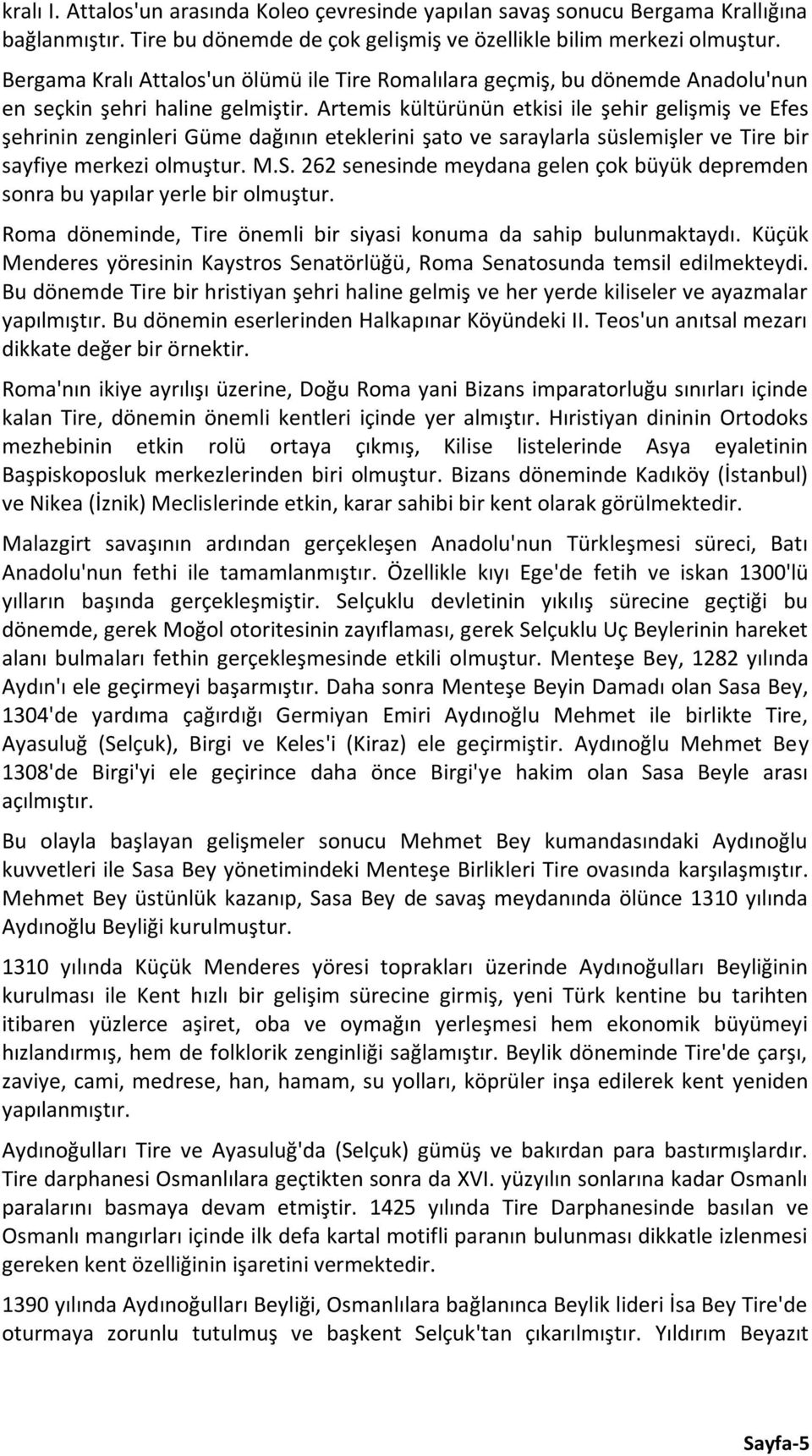 kralı I. Attalos'un arasında Koleo çevresinde yapılan savaş sonucu Bergama Krallığına bağlanmıştır. Tire bu dönemde de çok gelişmiş ve özellikle bilim merkezi olmuştur.

Bergama Kralı Attalos'un ölümü ile Tire Romalılara geçmiş, bu dönemde Anadolu'nun en seçkin şehri haline gelmiştir. Artemis kültürünün etkisi ile şehir gelişmiş ve Efes şehrinin zenginleri Güme dağının eteklerini şato ve saraylarla süslemişler ve Tire bir sayfiye merkezi olmuştur. M.S. 262 senesinde meydana gelen çok büyük depremden sonra bu yapılar yerle bir olmuştur.

Roma döneminde, Tire önemli bir siyasi konuma da sahip bulunmaktaydı. Küçük Menderes yöresinin Kaystros Senatörlüğü, Roma Senatosunda temsil edilmekteydi. Bu dönemde Tire bir hristiyan şehri haline gelmiş ve her yerde kiliseler ve ayazmalar yapılmıştır. Bu dönemin eserlerinden Halkapınar Köyündeki II. Teos'un anıtsal mezarı dikkate değer bir örnektir.

Roma'nın ikiye ayrılışı üzerine, Doğu Roma yani Bizans imparatorluğu sınırları içinde kalan Tire, dönemin önemli kentleri içinde yer almıştır. Hıristiyan dininin Ortodoks mezhebinin etkin rolü ortaya çıkmış, Kilise listelerinde Asya eyaletinin Başpiskoposluk merkezlerinden biri olmuştur. Bizans döneminde Kadıköy (İstanbul) ve Nikea (İznik) Meclislerinde etkin, karar sahibi bir kent olarak görülmektedir.

Malazgirt savaşının ardından gerçekleşen Anadolu'nun Türkleşmesi süreci, Batı Anadolu'nun fethi ile tamamlanmıştır. Özellikle kıyı Ege'de fetih ve iskan 1300'lü yılların başında gerçekleşmiştir. Selçuklu devletinin yıkılış sürecine geçtiği bu dönemde, gerek Moğol otoritesinin zayıflaması, gerek Selçuklu Uç Beylerinin hareket alanı bulmaları fethin gerçekleşmesinde etkili olmuştur. Menteşe Bey, 1282 yılında Aydın'ı ele geçirmeyi başarmıştır. Daha sonra Menteşe Beyin Damadı olan Sasa Bey, 1304'de yardıma çağırdığı Germiyan Emiri Aydınoğlu Mehmet ile birlikte Tire, Ayasuluğ (Selçuk), Birgi ve Keles'i (Kiraz) ele geçirmiştir. Aydınoğlu Mehmet Bey 1308'de Birgi'yi ele geçirince daha önce Birgi'ye hakim olan Sasa Beyle arası açılmıştır.

Bu olayla başlayan gelişmeler sonucu Mehmet Bey kumandasındaki Aydınoğlu kuvvetleri ile Sasa Bey yönetimindeki Menteşe Birlikleri Tire ovasında karşılaşmıştır. Mehmet Bey üstünlük kazanıp, Sasa Bey de savaş meydanında ölünce 1310 yılında Aydınoğlu Beyliği kurulmuştur.

1310 yılında Küçük Menderes yöresi toprakları üzerinde Aydınoğulları Beyliğinin kurulması ile Kent hızlı bir gelişim sürecine girmiş, yeni Türk kentine bu tarihten itibaren yüzlerce aşiret, oba ve oymağın yerleşmesi hem ekonomik büyümeyi hızlandırmış, hem de folklorik zenginliği sağlamıştır. Beylik döneminde Tire'de çarşı, zaviye, cami, medrese, han, hamam, su yolları, köprüler inşa edilerek kent yeniden yapılanmıştır.

Aydınoğulları Tire ve Ayasuluğ'da (Selçuk) gümüş ve bakırdan para bastırmışlardır. Tire darphanesi Osmanlılara geçtikten sonra da XVI. yüzyılın sonlarına kadar Osmanlı paralarını basmaya devam etmiştir. 1425 yılında Tire Darphanesinde basılan ve Osmanlı mangırları içinde ilk defa kartal motifli paranın bulunması dikkatle izlenmesi gereken kent özelliğinin işaretini vermektedir.

1390 yılında Aydınoğulları Beyliği, Osmanlılara bağlanınca Beylik lideri İsa Bey Tire'de oturmaya zorunlu tutulmuş ve başkent Selçuk'tan çıkarılmıştır. Yıldırım Beyazıt

Sayfa-5